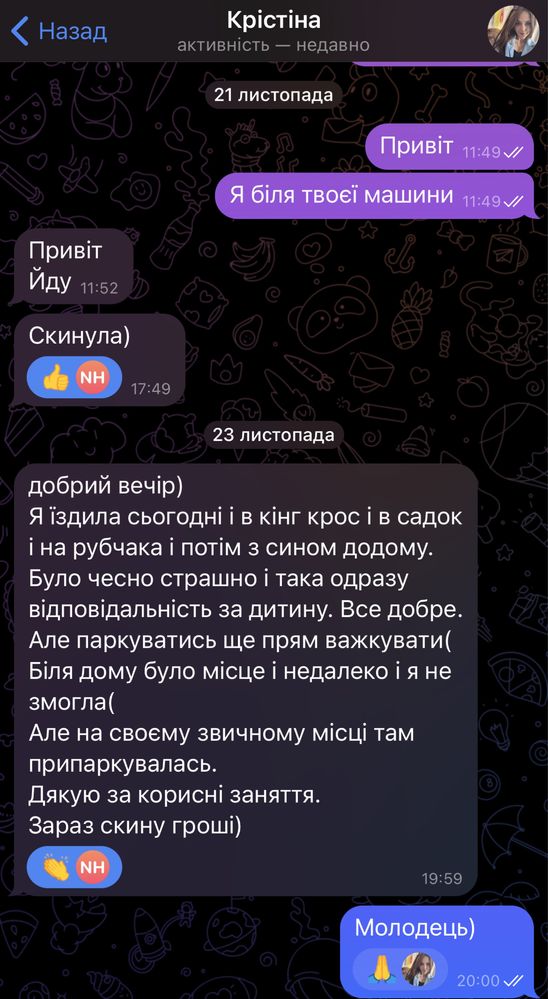 Назад
Крістіна
активність — недавно

21 листопада

Привіт 11:49

Я біля твоєї машини 11:49

Привіт
Йду 11:52

Скинула)
NH 17:49

23 листопада

добрий вечір)
Я їздила сьогодні і в кінг крос і в садок і на рубчака і потім з сином додому.
Було чесно страшно і така одразу відповідальність за дитину. Все добре.
Але паркуватись ще прям важкувати(
Біля дому було місце і недалеко і я не змогла(
Але на своєму звичному місці там припаркувалась.
Дякую за корисні заняття.
Зараз скину гроші)
NH 19:59

Молодець)
20:00